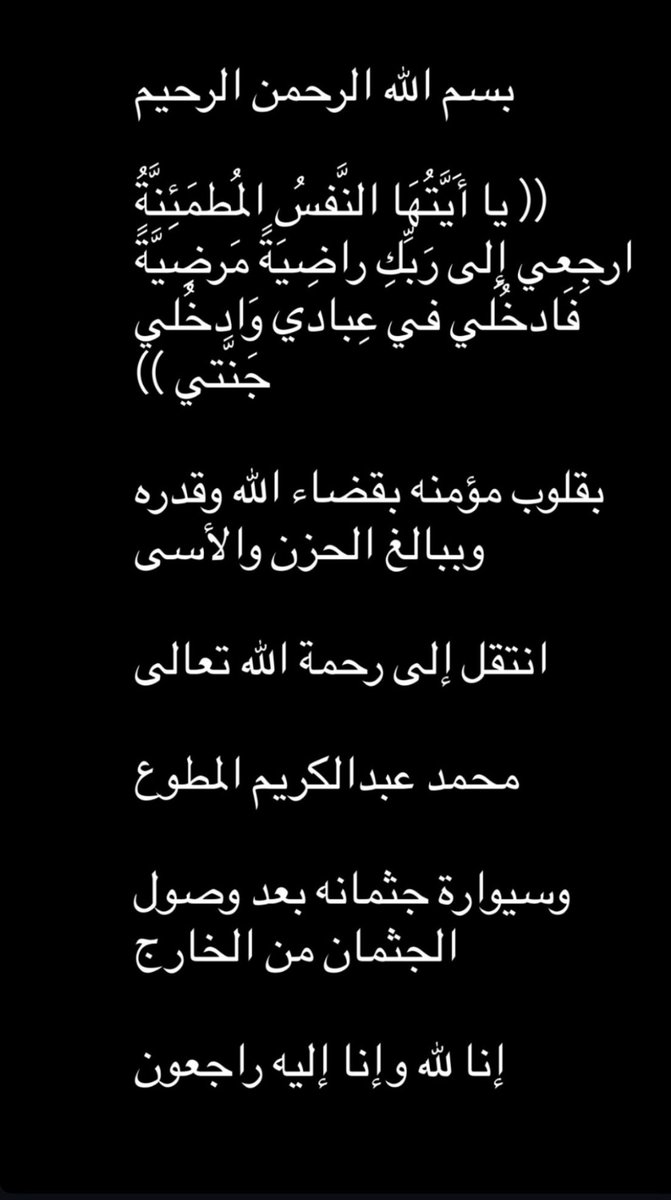 بسم الله الرحمن الرحيم

(( يا أَيَّتُهَا النَّفسُ المُطمَئِنَّةُ ارجِعي إِلى رَبِّكِ راضِيَةً مَرضِيَّةً فَادخُلي في عِبادي وَادخُلي جَنَّتي ))

بقلوب مؤمنه بقضاء الله وقدره وببالغ الحزن والأسى

انتقل إلى رحمة الله تعالى

محمد عبدالكريم المطوع

وسيوارة جثمانه بعد وصول الجثمان من الخارج

إنا لله وإنا إليه راجعون